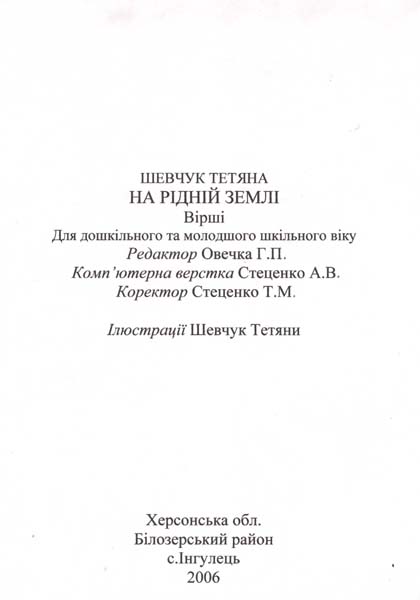 ШЕВЧУК ТЕТЯНА
НА РІДНІЙ ЗЕМЛІ
Вірші
Для дошкільного та молодшого шкільного віку
Редактор Овечка Г.П.
Комп'ютерна верстка Стеценко А.В.
Коректор Стеценко Т.М.

Ілюстрації Шевчук Тетяни

Херсонська обл.
Білозерський район
с.Інгулець
2006